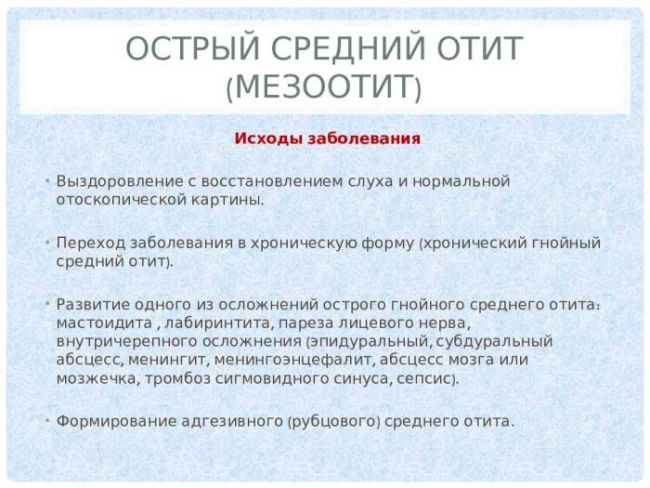 ОСТРЫЙ СРЕДНИЙ ОТИТ (МЕЗООТИТ)

Исходы заболевания

• Выздоровление с восстановлением слуха и нормальной отоскопической картины.

• Переход заболевания в хроническую форму (хронический гнойный средний отит).

• Развитие одного из осложнений острого гнойного среднего отита: мастоидита , лабиринтита, пареза лицевого нерва, внутричерепного осложнения (эпидуральный, субдуральный абсцесс, менингит, менингоэнцефалит, абсцесс мозга или мозжечка, тромбоз сигмовидного синуса, сепсис).

• Формирование адгезивного (рубцового) среднего отита.